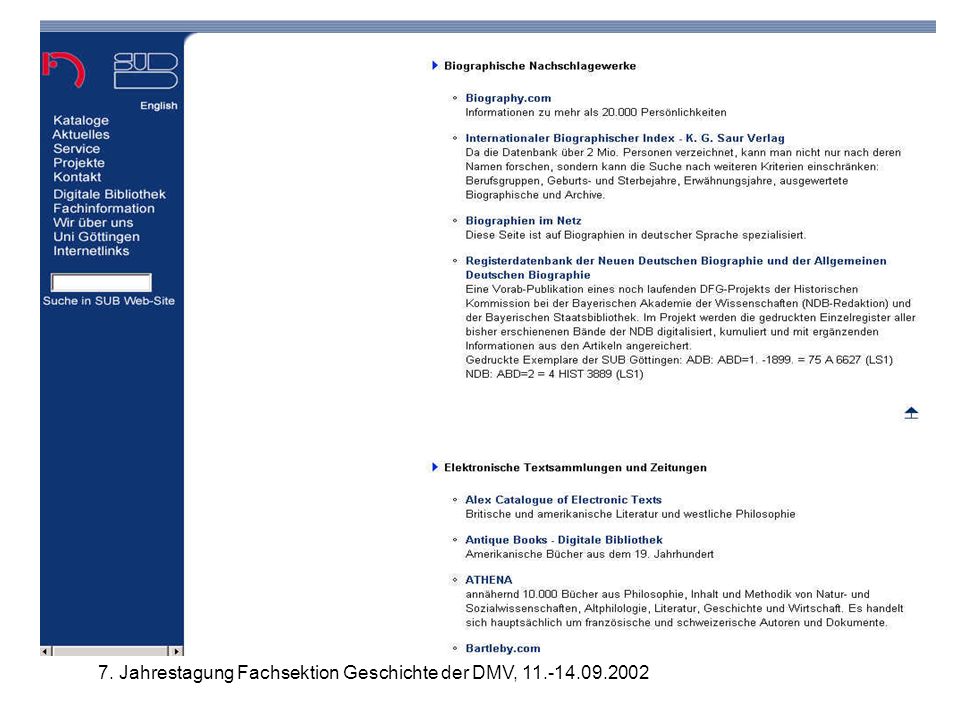 SUB

English

Kataloge
Aktuelles
Service
Projekte
Kontakt
Digitale Bibliothek
Fachinformation
Wir über uns
Uni Göttingen
Internetlinks

Suche in SUB Web-Site

Biographische Nachschlagewerke

Biography.com
Informationen zu mehr als 20.000 Persönlichkeiten

Internationaler Biographischer Index - K. G. Saur Verlag
Da die Datenbank über 2 Mio. Personen verzeichnet, kann man nicht nur nach deren Namen forschen, sondern kann die Suche nach weiteren Kriterien einschränken: Berufsgruppen, Geburts- und Sterbejahre, Erwähnungsjahre, ausgewertete Biographische und Archive.

Biographien im Netz
Diese Seite ist auf Biographien in deutscher Sprache spezialisiert.

Registerdatenbank der Neuen Deutschen Biographie und der Allgemeinen Deutschen Biographie
Eine Vorab-Publikation eines noch laufenden DFG-Projekts der Historischen Kommission bei der Bayerischen Akademie der Wissenschaften (NDB-Redaktion) und der Bayerischen Staatsbibliothek. Im Projekt werden die gedruckten Einzelregister aller bisher erschienenen Bände der NDB digitalisiert, kumuliert und mit ergänzenden Informationen aus den Artikeln angereichert.
Gedruckte Exemplare der SUB Göttingen: ADB: ABD=1. -1899. = 75 A 6627 (LS1)
NDB: ABD=2 = 4 HIST 3889 (LS1)

Elektronische Textsammlungen und Zeitungen

Alex Catalogue of Electronic Texts
Britische und amerikanische Literatur und westliche Philosophie

Antique Books - Digitale Bibliothek
Amerikanische Bücher aus dem 19. Jahrhundert

ATHENA
annähernd 10.000 Bücher aus Philosophie, Inhalt und Methodik von Natur- und Sozialwissenschaften, Altphilologie, Literatur, Geschichte und Wirtschaft. Es handelt sich hauptsächlich um französische und schweizerische Autoren und Dokumente.

Bartleby.com

7. Jahrestagung Fachsektion Geschichte der DMV, 11.-14.09.2002